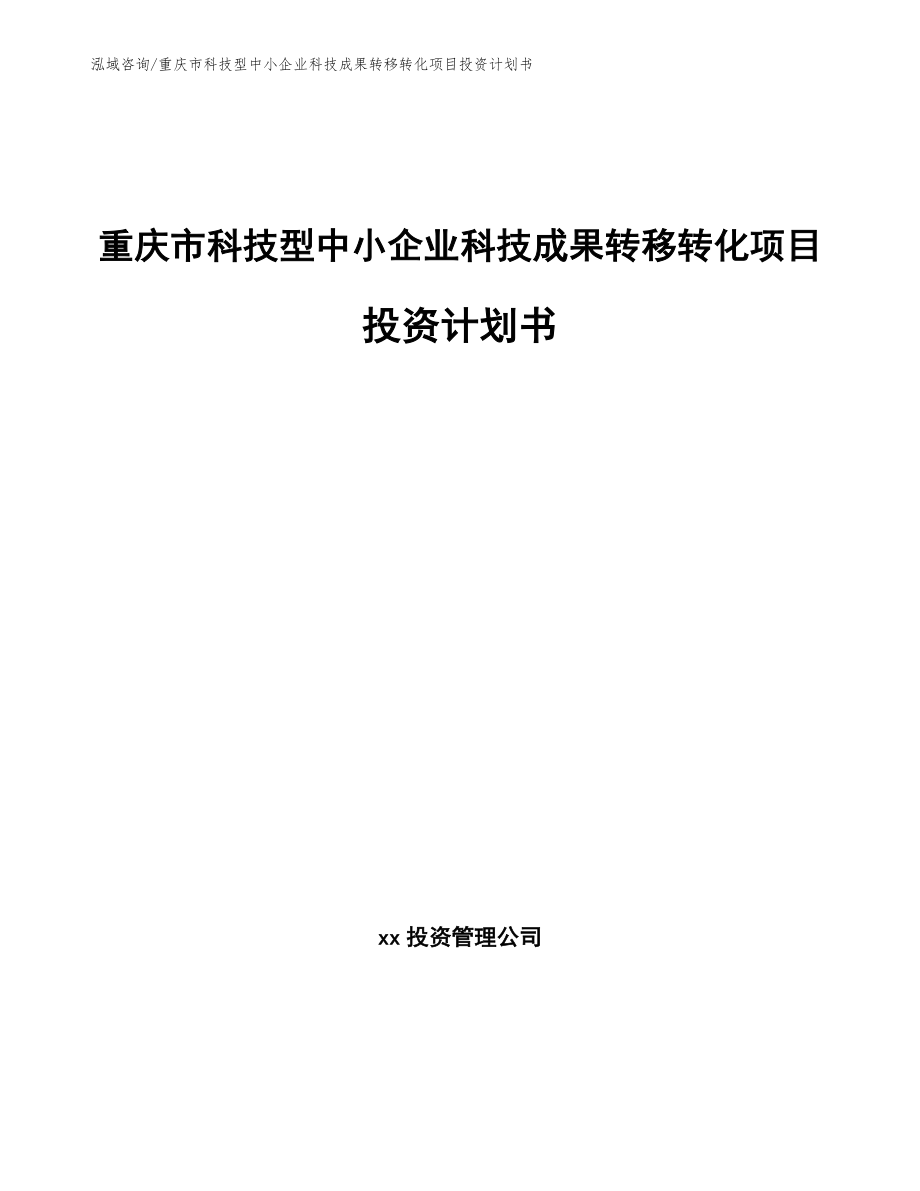 泓域咨询/重庆市科技型中小企业科技成果转移转化项目投资计划书

重庆市科技型中小企业科技成果转移转化项目投资计划书

xx 投资管理公司